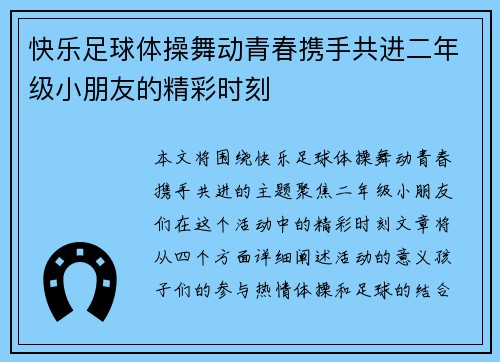 快乐足球体操舞动青春携手共进二年级小朋友的精彩时刻

本文将围绕快乐足球体操舞动青春携手共进的主题聚焦二年级小朋友们在这个活动中的精彩时刻文章将从四个方面详细阐述活动的意义孩子们的参与热情体操和足球的结合